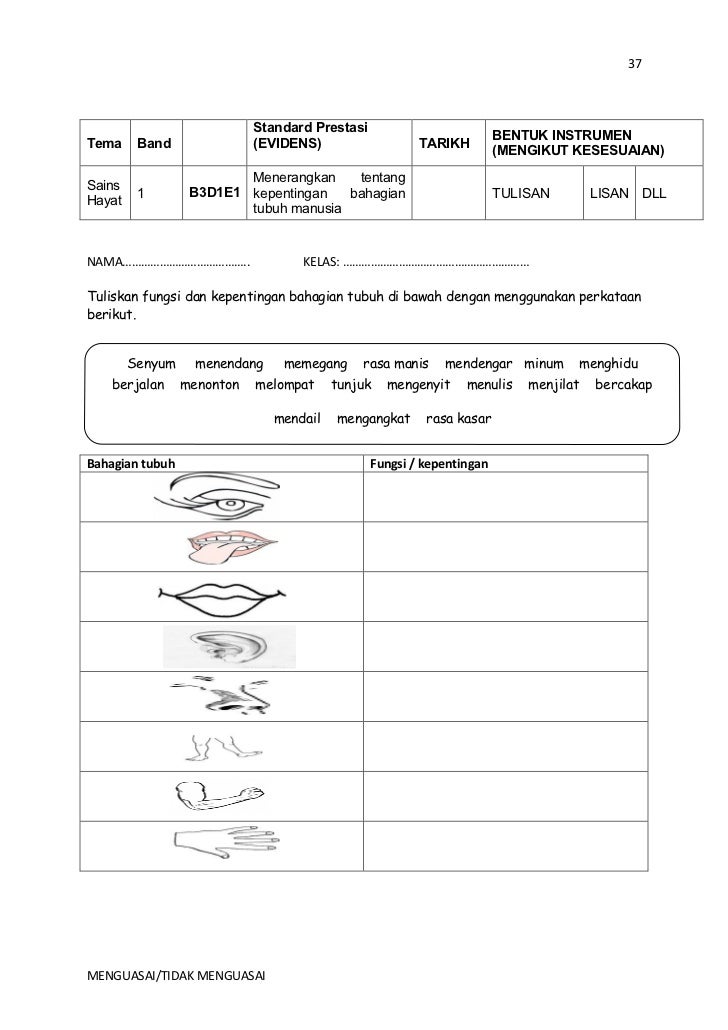 37

| Tema | Band | | Standard Prestasi (EVIDENS) | TARIKH | BENTUK INSTRUMEN (MENGIKUT KESESUAIAN) | | |
|---|---|---|---|---|---|---|---|
| Sains Hayat | 1 | B3D1E1 | Menerangkan tentang kepentingan bahagian tubuh manusia | | TULISAN | LISAN | DLL |

NAMA………………………………….. KELAS: ……………………………………………………

Tuliskan fungsi dan kepentingan bahagian tubuh di bawah dengan menggunakan perkataan berikut.

Senyum menendang memegang rasa manis mendengar minum menghidu berjalan menonton melompat tunjuk mengenyit menulis menjilat bercakap mendail mengangkat rasa kasar

| Bahagian tubuh | Fungsi / kepentingan |
|---|---|
| | |
| | |
| | |
| | |
| | |
| | |
| | |
| | |

MENGUASAI/TIDAK MENGUASAI